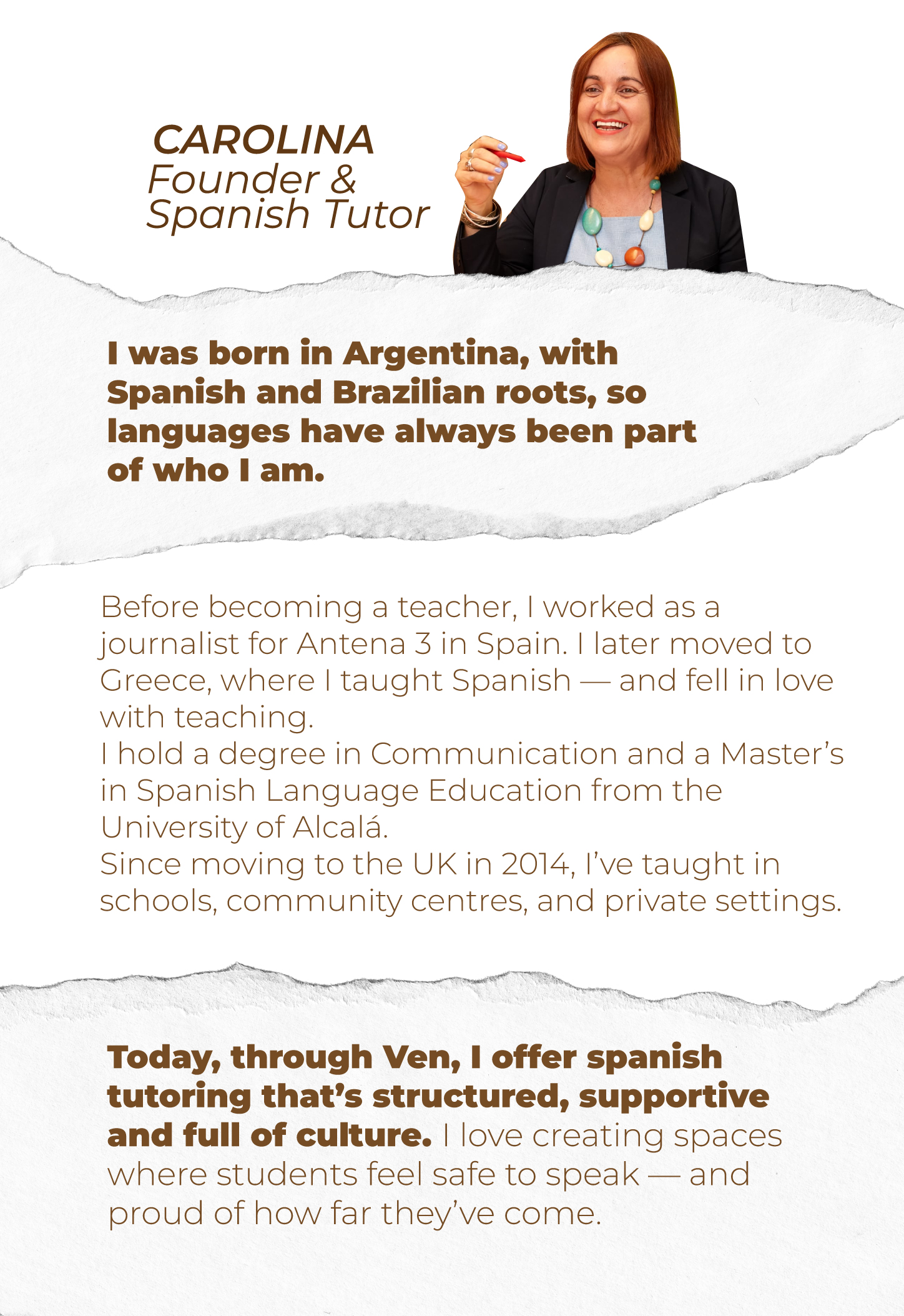 CAROLINA
Founder &
Spanish Tutor

I was born in Argentina, with Spanish and Brazilian roots, so languages have always been part of who I am.

Before becoming a teacher, I worked as a journalist for Antena 3 in Spain. I later moved to Greece, where I taught Spanish — and fell in love with teaching.
I hold a degree in Communication and a Master's in Spanish Language Education from the University of Alcalá.
Since moving to the UK in 2014, I've taught in schools, community centres, and private settings.

Today, through Ven, I offer spanish tutoring that's structured, supportive and full of culture. I love creating spaces where students feel safe to speak — and proud of how far they've come.